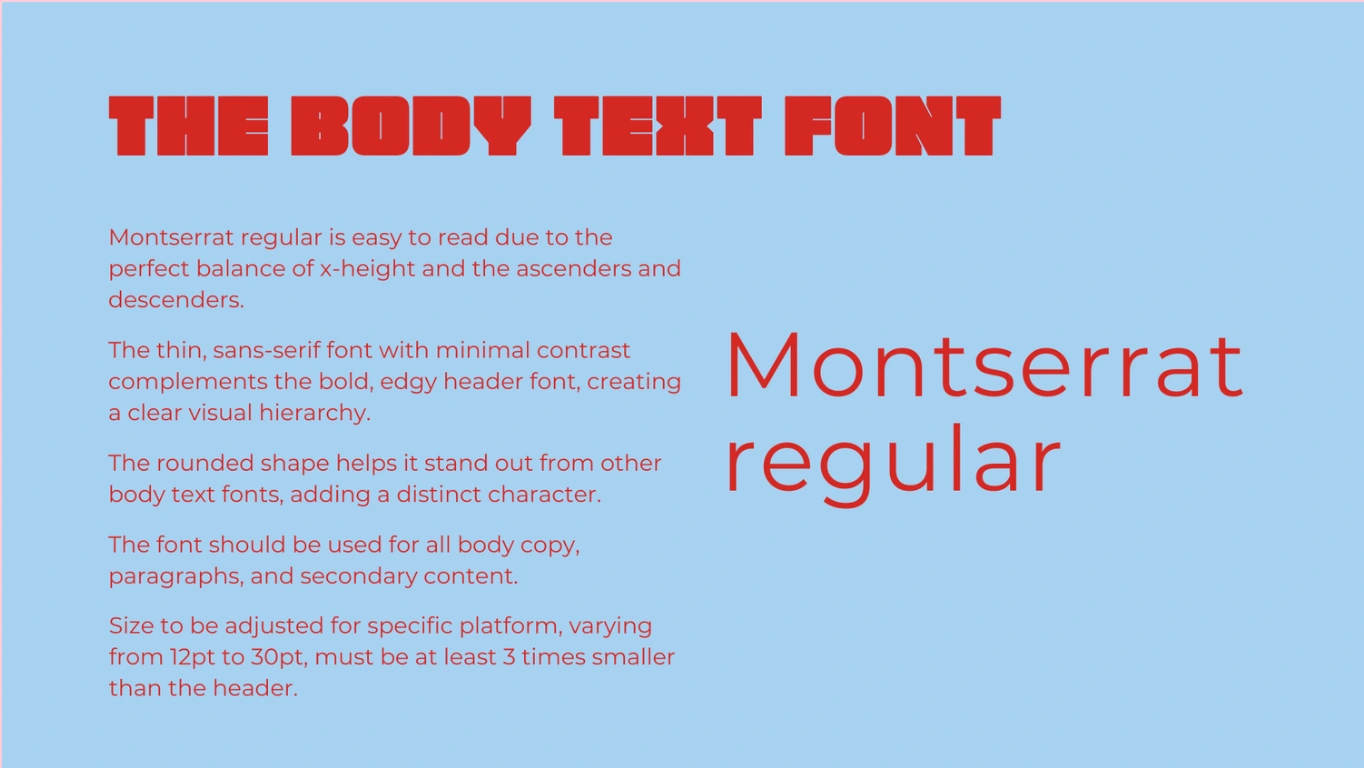 THE BODY TEXT FONT

Montserrat regular is easy to read due to the perfect balance of x-height and the ascenders and descenders.

The thin, sans-serif font with minimal contrast complements the bold, edgy header font, creating a clear visual hierarchy.

The rounded shape helps it stand out from other body text fonts, adding a distinct character.

The font should be used for all body copy, paragraphs, and secondary content.

Size to be adjusted for specific platform, varying from 12pt to 30pt, must be at least 3 times smaller than the header.

Montserrat regular